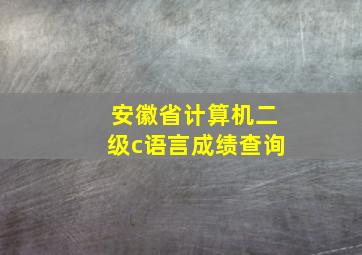 安徽省计算机二级c语言成绩查询